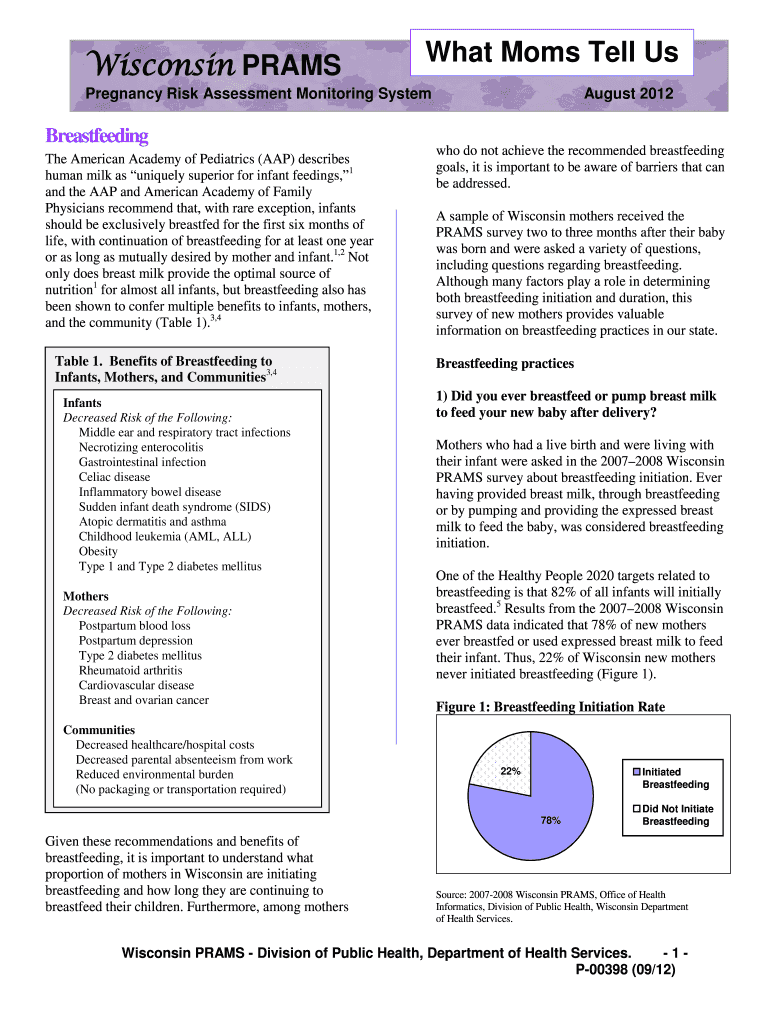 Wisconsin PRAMS

What Moms Tell Us

Pregnancy Risk Assessment Monitoring System

August 2012

Breastfeeding

The American Academy of Pediatrics (AAP) describes human milk as "uniquely superior for infant feedings,"$^{1}$ and the AAP and American Academy of Family Physicians recommend that, with rare exception, infants should be exclusively breastfed for the first six months of life, with continuation of breastfeeding for at least one year or as long as mutually desired by mother and infant.$^{1,2}$ Not only does breast milk provide the optimal source of nutrition$^{1}$ for almost all infants, but breastfeeding also has been shown to confer multiple benefits to infants, mothers, and the community (Table 1).$^{3,4}$

Table 1. Benefits of Breastfeeding to Infants, Mothers, and Communities$^{3,4}$

Infants
Decreased Risk of the Following:
Middle ear and respiratory tract infections
Necrotizing enterocolitis
Gastrointestinal infection
Celiac disease
Inflammatory bowel disease
Sudden infant death syndrome (SIDS)
Atopic dermatitis and asthma
Childhood leukemia (AML, ALL)
Obesity
Type 1 and Type 2 diabetes mellitus

Mothers
Decreased Risk of the Following:
Postpartum blood loss
Postpartum depression
Type 2 diabetes mellitus
Rheumatoid arthritis
Cardiovascular disease
Breast and ovarian cancer

Communities
Decreased healthcare/hospital costs
Decreased parental absenteeism from work
Reduced environmental burden
(No packaging or transportation required)

Given these recommendations and benefits of breastfeeding, it is important to understand what proportion of mothers in Wisconsin are initiating breastfeeding and how long they are continuing to breastfeed their children. Furthermore, among mothers who do not achieve the recommended breastfeeding goals, it is important to be aware of barriers that can be addressed.

A sample of Wisconsin mothers received the PRAMS survey two to three months after their baby was born and were asked a variety of questions, including questions regarding breastfeeding. Although many factors play a role in determining both breastfeeding initiation and duration, this survey of new mothers provides valuable information on breastfeeding practices in our state.

Breastfeeding practices

1) Did you ever breastfeed or pump breast milk to feed your new baby after delivery?

Mothers who had a live birth and were living with their infant were asked in the 2007–2008 Wisconsin PRAMS survey about breastfeeding initiation. Ever having provided breast milk, through breastfeeding or by pumping and providing the expressed breast milk to feed the baby, was considered breastfeeding initiation.

One of the Healthy People 2020 targets related to breastfeeding is that 82% of all infants will initially breastfeed.$^{5}$ Results from the 2007–2008 Wisconsin PRAMS data indicated that 78% of new mothers ever breastfed or used expressed breast milk to feed their infant. Thus, 22% of Wisconsin new mothers never initiated breastfeeding (Figure 1).

Figure 1: Breastfeeding Initiation Rate

22%
78%
Initiated Breastfeeding
Did Not Initiate Breastfeeding

Source: 2007-2008 Wisconsin PRAMS, Office of Health Informatics, Division of Public Health, Wisconsin Department of Health Services.

Wisconsin PRAMS - Division of Public Health, Department of Health Services. - 1 -
P-00398 (09/12)